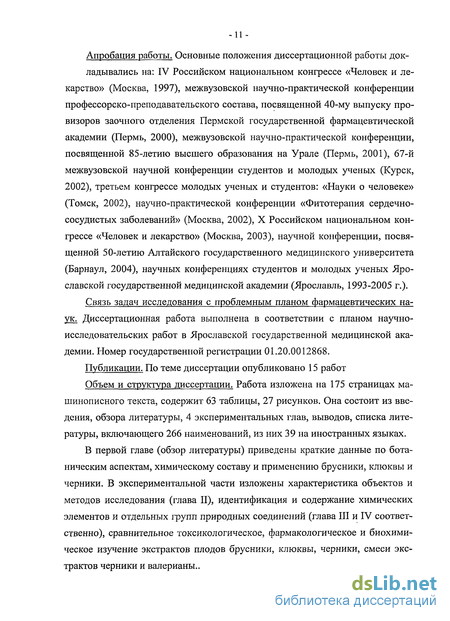 - 11 -

Апробация работы. Основные положения диссертационной работы докладывались на: IV Российском национальном конгрессе «Человек и лекарство» (Москва, 1997), межвузовской научно-практической конференции профессорско-преподавательского состава, посвященной 40-му выпуску провизоров заочного отделения Пермской государственной фармацевтической академии (Пермь, 2000), межвузовской научно-практической конференции, посвященной 85-летию высшего образования на Урале (Пермь, 2001), 67-й межвузовской научной конференции студентов и молодых ученых (Курск, 2002), третьем конгрессе молодых ученых и студентов: «Науки о человеке» (Томск, 2002), научно-практической конференции «Фитотерапия сердечно-сосудистых заболеваний» (Москва, 2002), X Российском национальном конгрессе «Человек и лекарство» (Москва, 2003), научной конференции, посвященной 50-летию Алтайского государственного медицинского университета (Барнаул, 2004), научных конференциях студентов и молодых ученых Ярославской государственной медицинской академии (Ярославль, 1993-2005 г.).

Связь задач исследования с проблемным планом фармацевтических наук. Диссертационная работа выполнена в соответствии с планом научно-исследовательских работ в Ярославской государственной медицинской академии. Номер государственной регистрации 01.20.0012868.

Публикации. По теме диссертации опубликовано 15 работ

Объем и структура диссертации. Работа изложена на 175 страницах машинописного текста, содержит 63 таблицы, 27 рисунков. Она состоит из введения, обзора литературы, 4 экспериментальных глав, выводов, списка литературы, включающего 266 наименований, из них 39 на иностранных языках.

В первой главе (обзор литературы) приведены краткие данные по ботаническим аспектам, химическому составу и применению брусники, клюквы и черники. В экспериментальной части изложены характеристика объектов и методов исследования (глава II), идентификация и содержание химических элементов и отдельных групп природных соединений (глава III и IV соответственно), сравнительное токсикологическое, фармакологическое и биохимическое изучение экстрактов плодов брусники, клюквы, черники, смеси экстрактов черники и валерианы..

dsLib.net
библиотека диссертаций